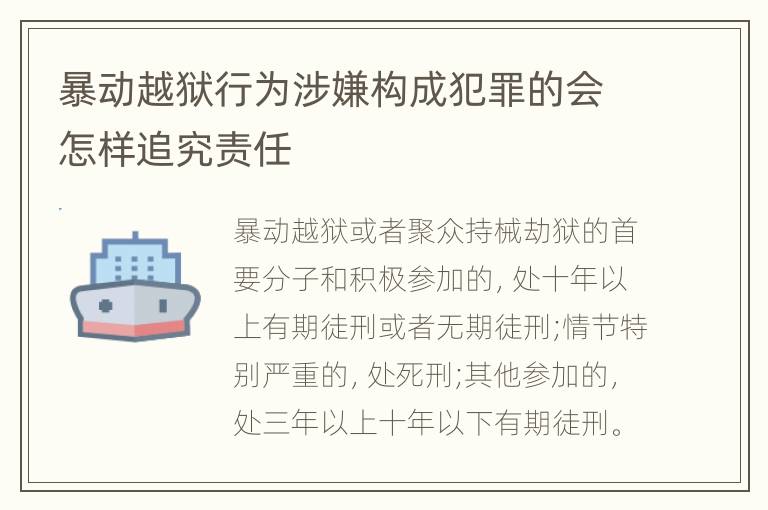 暴动越狱行为涉嫌构成犯罪的会怎样追究责任

暴动越狱或者聚众持械劫狱的首要分子和积极参加的, 处十年以上有期徒刑或者无期徒刑;情节特别严重的, 处死刑;其他参加的, 处三年以上十年以下有期徒刑。